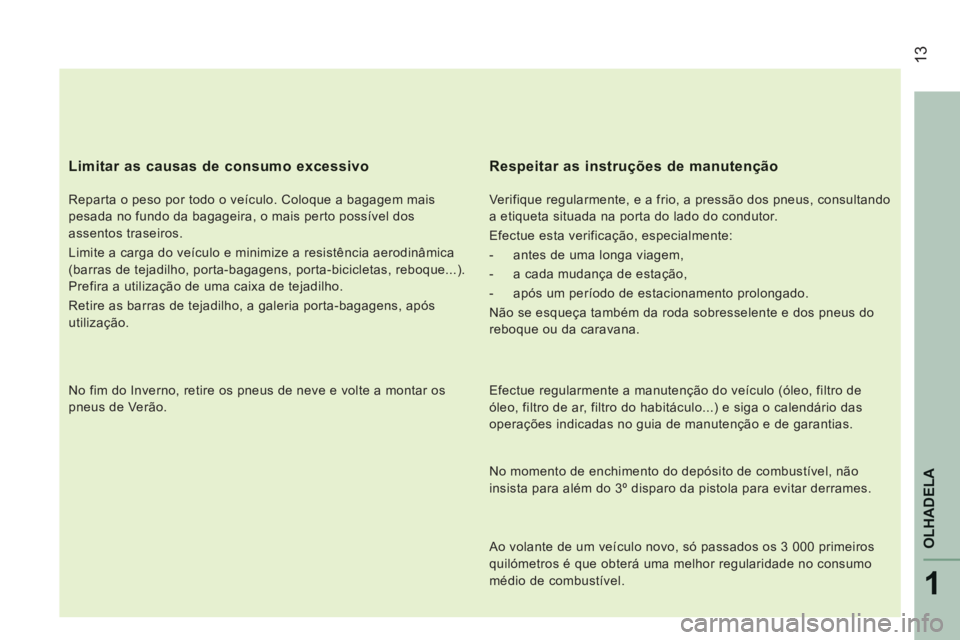 13

Limitar as causas de consumo excessivo

Reparta o peso por todo o veículo. Coloque a bagagem mais pesada no fundo da bagageira, o mais perto possível dos assentos traseiros.

Limite a carga do veículo e minimize a resistência aerodinâmica (barras de tejadilho, porta-bagagens, porta-bicicletas, reboque...). Prefira a utilização de uma caixa de tejadilho.

Retire as barras de tejadilho, a galeria porta-bagagens, após utilização.

No fim do Inverno, retire os pneus de neve e volte a montar os pneus de Verão.

Respeitar as instruções de manutenção

Verifique regularmente, e a frio, a pressão dos pneus, consultando a etiqueta situada na porta do lado do condutor.

Efectue esta verificação, especialmente:

- antes de uma longa viagem,
- a cada mudança de estação,
- após um período de estacionamento prolongado.

Não se esqueça também da roda sobresselente e dos pneus do reboque ou da caravana.

Efectue regularmente a manutenção do veículo (óleo, filtro de óleo, filtro de ar, filtro do habitáculo...) e siga o calendário das operações indicadas no guia de manutenção e de garantias.

No momento de enchimento do depósito de combustível, não insista para além do 3º disparo da pistola para evitar derrames.

Ao volante de um veículo novo, só passados os 3 000 primeiros quilómetros é que obterá uma melhor regularidade no consumo médio de combustível.

OLHADELA

1

carmanualsonline.info